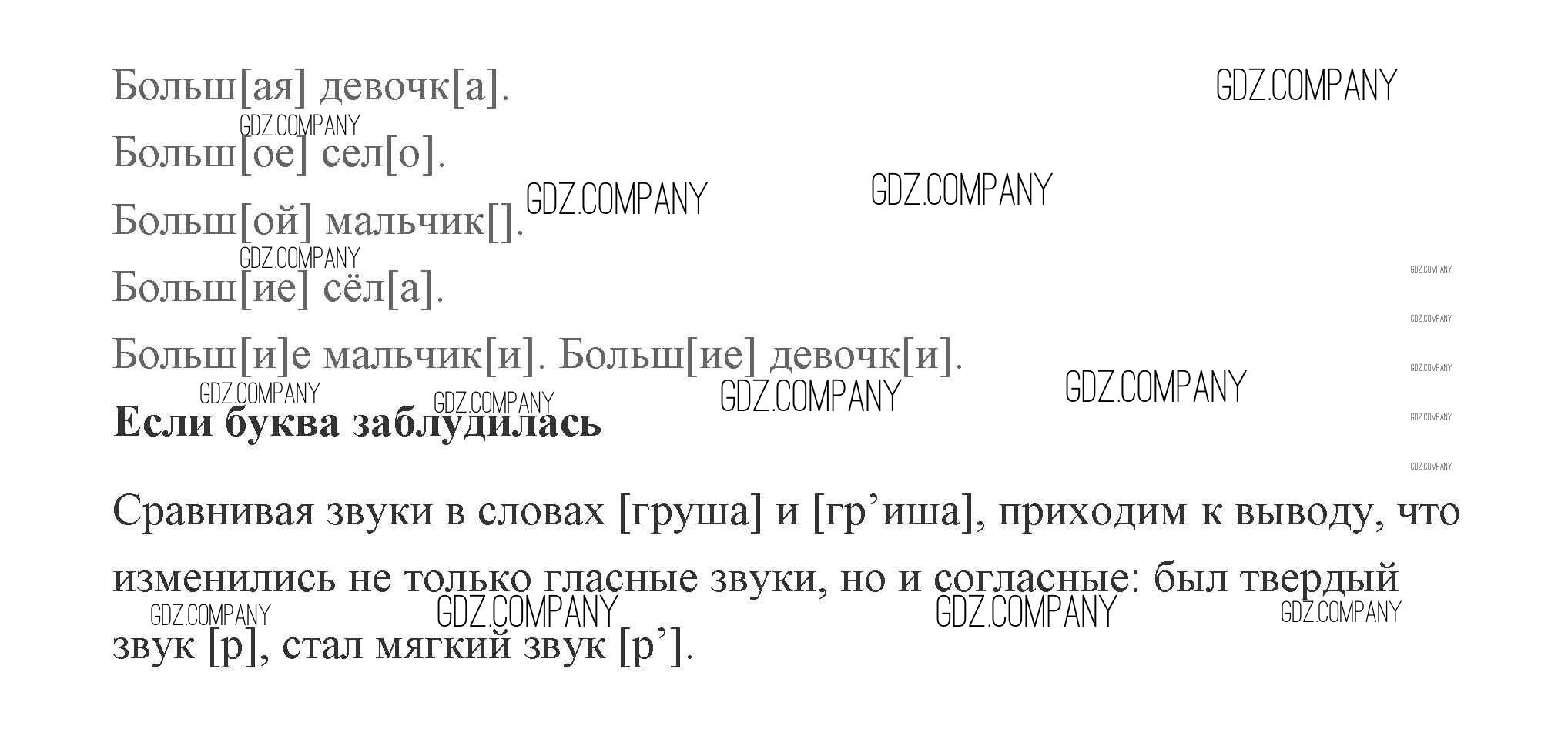 Больш[ая] девочк[а].

Больш[ое] сел[о].

Больш[ой] мальчик[].

Больш[ие] сёл[а].

Больш[и]е мальчик[и]. Больш[ие] девочк[и].

Если буква заблудилась

Сравнивая звуки в словах [груша] и [гр'иша], приходим к выводу, что изменились не только гласные звуки, но и согласные: был твердый звук [р], стал мягкий звук [р'].

GDZ.COMPANY